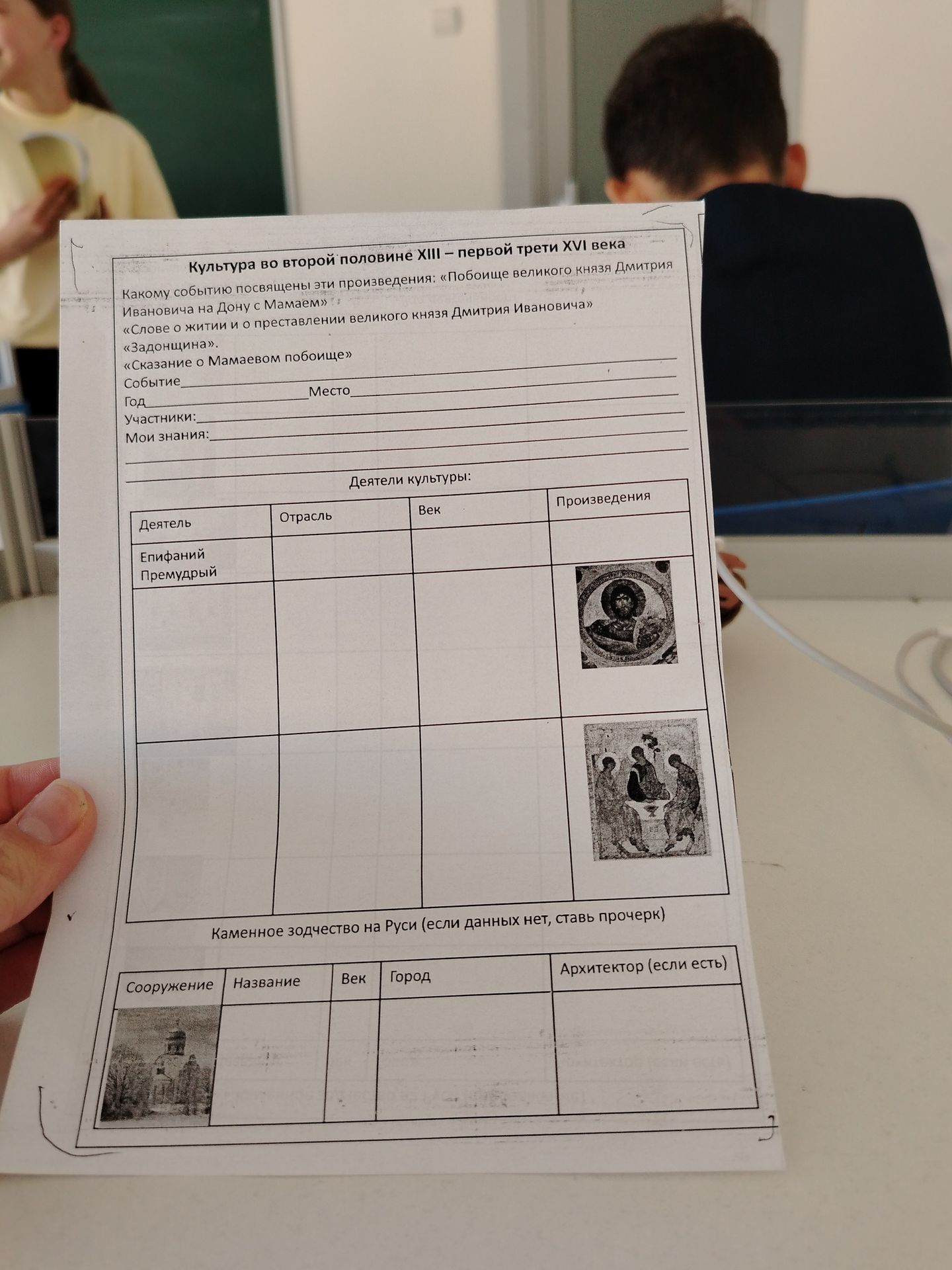 Культура во второй половине XIII – первой трети XVI века

Какому событию посвящены эти произведения: «Побоище великого князя Дмитрия Ивановича на Дону с Мамаем»
«Слове о житии и о преставлении великого князя Дмитрия Ивановича»
«Задонщина».
«Сказание о Мамаевом побоище»
Событие
Год Место
Участники:
Мои знания:

Деятели культуры:

| Деятель | Отрасль | Век | Произведения |
|---|---|---|---|
| Епифаний Премудрый | | | |
| | | | |
| | | | |

Каменное зодчество на Руси (если данных нет, ставь прочерк)

| Сооружение | Название | Век | Город | Архитектор (если есть) |
|---|---|---|---|---|
| | | | | |